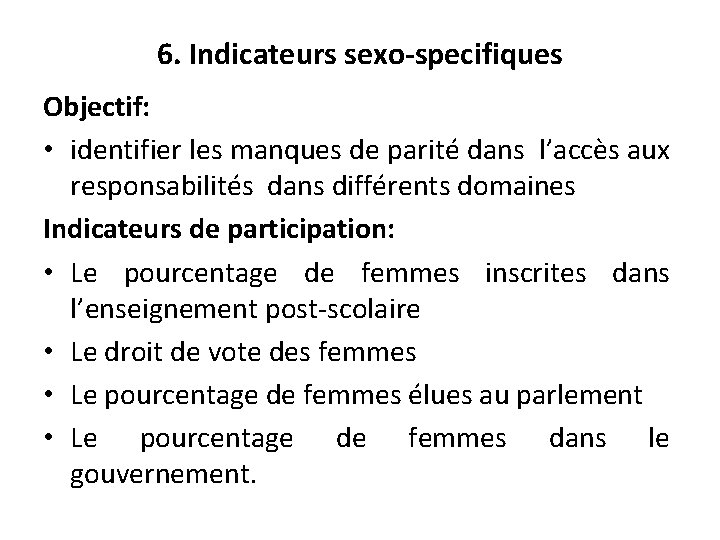 6. Indicateurs sexo-specifiques

Objectif:

• identifier les manques de parité dans l'accès aux responsabilités dans différents domaines

Indicateurs de participation:

• Le pourcentage de femmes inscrites dans l'enseignement post-scolaire

• Le droit de vote des femmes

• Le pourcentage de femmes élues au parlement

• Le pourcentage de femmes dans le gouvernement.